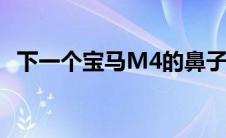 下一个宝马M4的鼻子